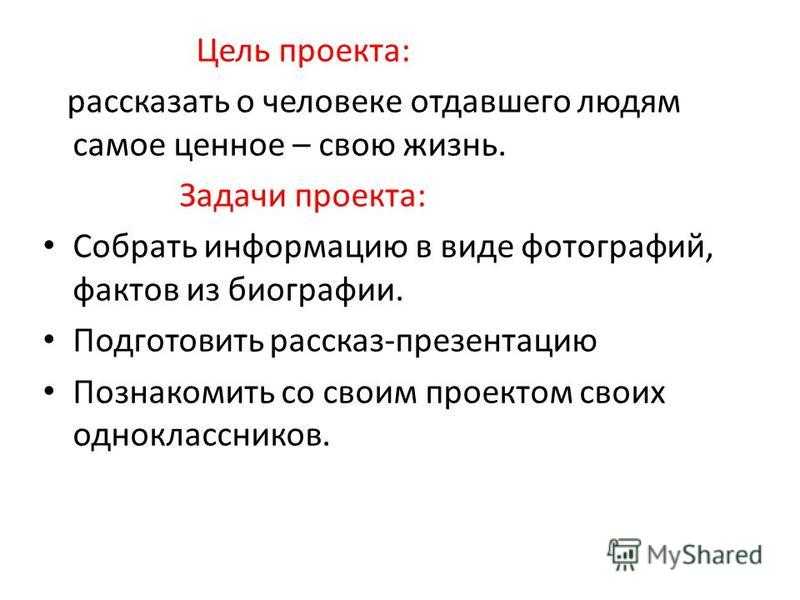 Цель проекта:

рассказать о человеке отдавшего людям самое ценное – свою жизнь.

Задачи проекта:

• Собрать информацию в виде фотографий, фактов из биографии.
• Подготовить рассказ-презентацию
• Познакомить со своим проектом своих одноклассников.

MyShared